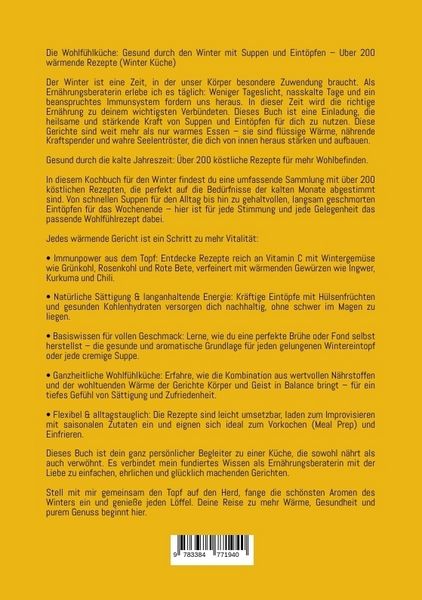 Die Wohlfühlküche: Gesund durch den Winter mit Suppen und Eintöpfen – Über 200 wärmende Rezepte (Winter Küche)

Der Winter ist eine Zeit, in der unser Körper besondere Zuwendung braucht. Als Ernährungsberaterin erlebe ich es täglich: Weniger Tageslicht, nasskalte Tage und ein beanspruchtes Immunsystem fordern uns heraus. In dieser Zeit wird die richtige Ernährung zu deinem wichtigsten Verbündeten. Dieses Buch ist eine Einladung, die heilsame und stärkende Kraft von Suppen und Eintöpfen für dich zu nutzen. Diese Gerichte sind weit mehr als nur warmes Essen – sie sind flüssige Wärme, nährende Kraftspender und wahre Seelentröster, die dich von innen heraus stärken und aufbauen.

Gesund durch die kalte Jahreszeit: Über 200 köstliche Rezepte für mehr Wohlbefinden.

In diesem Kochbuch für den Winter findest du eine umfassende Sammlung mit über 200 köstlichen Rezepten, die perfekt auf die Bedürfnisse der kalten Monate abgestimmt sind. Von schnellen Suppen für den Alltag bis hin zu gehaltvollen, langsam geschmorten Eintöpfen für das Wochenende – hier ist für jede Stimmung und jede Gelegenheit das passende Wohlfühlrezept dabei.

Jedes wärmende Gericht ist ein Schritt zu mehr Vitalität:

• Immunpower aus dem Topf: Entdecke Rezepte reich an Vitamin C mit Wintergemüse wie Grünkohl, Rosenkohl und Rote Bete, verfeinert mit wärmenden Gewürzen wie Ingwer, Kurkuma und Chili.

• Natürliche Sättigung & langanhaltende Energie: Kräftige Eintöpfe mit Hülsenfrüchten und gesunden Kohlenhydraten versorgen dich nachhaltig, ohne schwer im Magen zu liegen.

• Basiswissen für vollen Geschmack: Lerne, wie du eine perfekte Brühe oder Fond selbst herstellst – die gesunde und aromatische Grundlage für jeden gelungenen Wintereintopf oder jede cremige Suppe.

• Ganzheitliche Wohlfühlküche: Erfahre, wie die Kombination aus wertvollen Nährstoffen und der wohltuenden Wärme der Gerichte Körper und Geist in Balance bringt – für ein tiefes Gefühl von Sättigung und Zufriedenheit.

• Flexibel & alltagstauglich: Die Rezepte sind leicht umsetzbar, laden zum Improvisieren mit saisonalen Zutaten ein und eignen sich ideal zum Vorkochen (Meal Prep) und Einfrieren.

Dieses Buch ist dein ganz persönlicher Begleiter zu einer Küche, die sowohl nährt als auch verwöhnt. Es verbindet mein fundiertes Wissen als Ernährungsberaterin mit der Liebe zu einfachen, ehrlichen und glücklich machenden Gerichten.

Stell mit mir gemeinsam den Topf auf den Herd, fange die schönsten Aromen des Winters ein und genieße jeden Löffel. Deine Reise zu mehr Wärme, Gesundheit und purem Genuss beginnt hier.

9 783384 771940